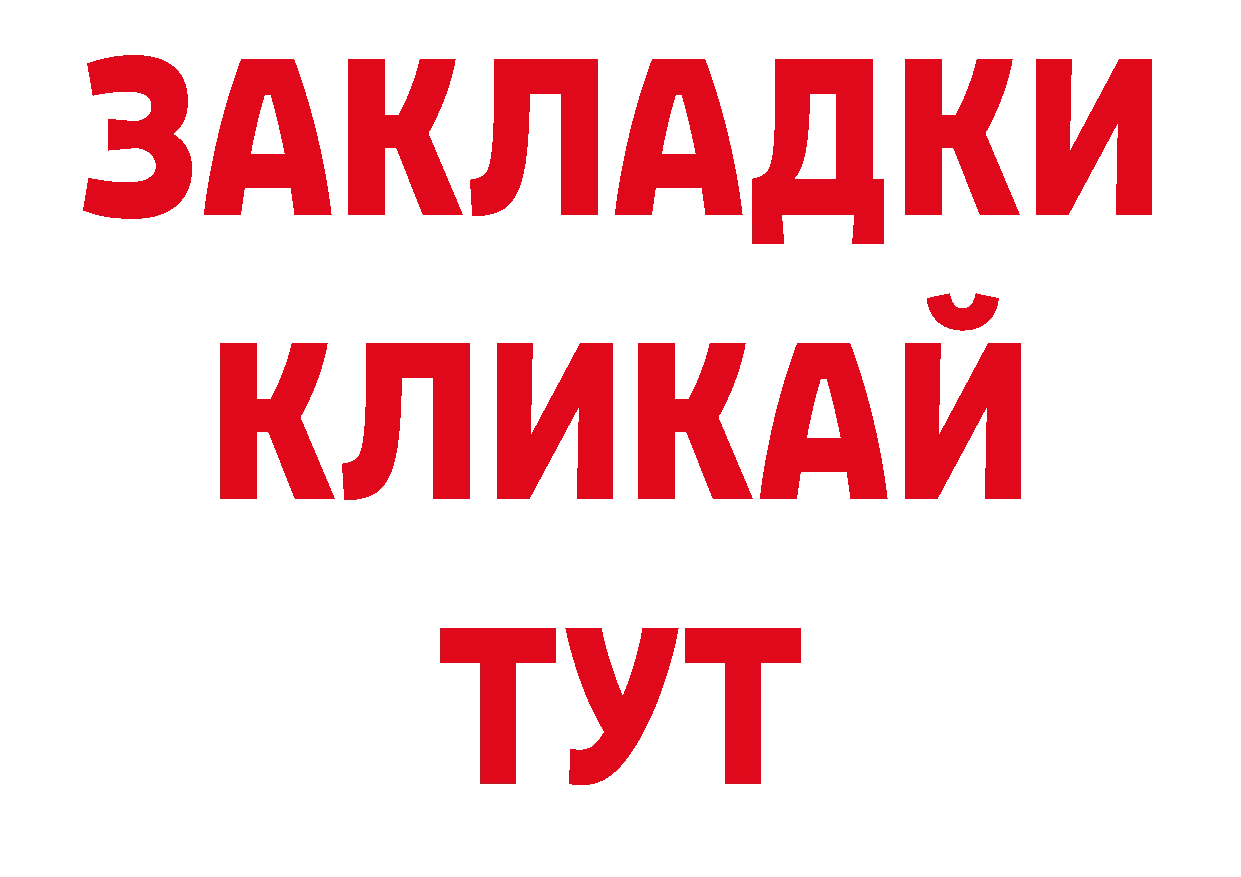 ЗАКЛАДКИ
КЛИКАЙ
ТУТ